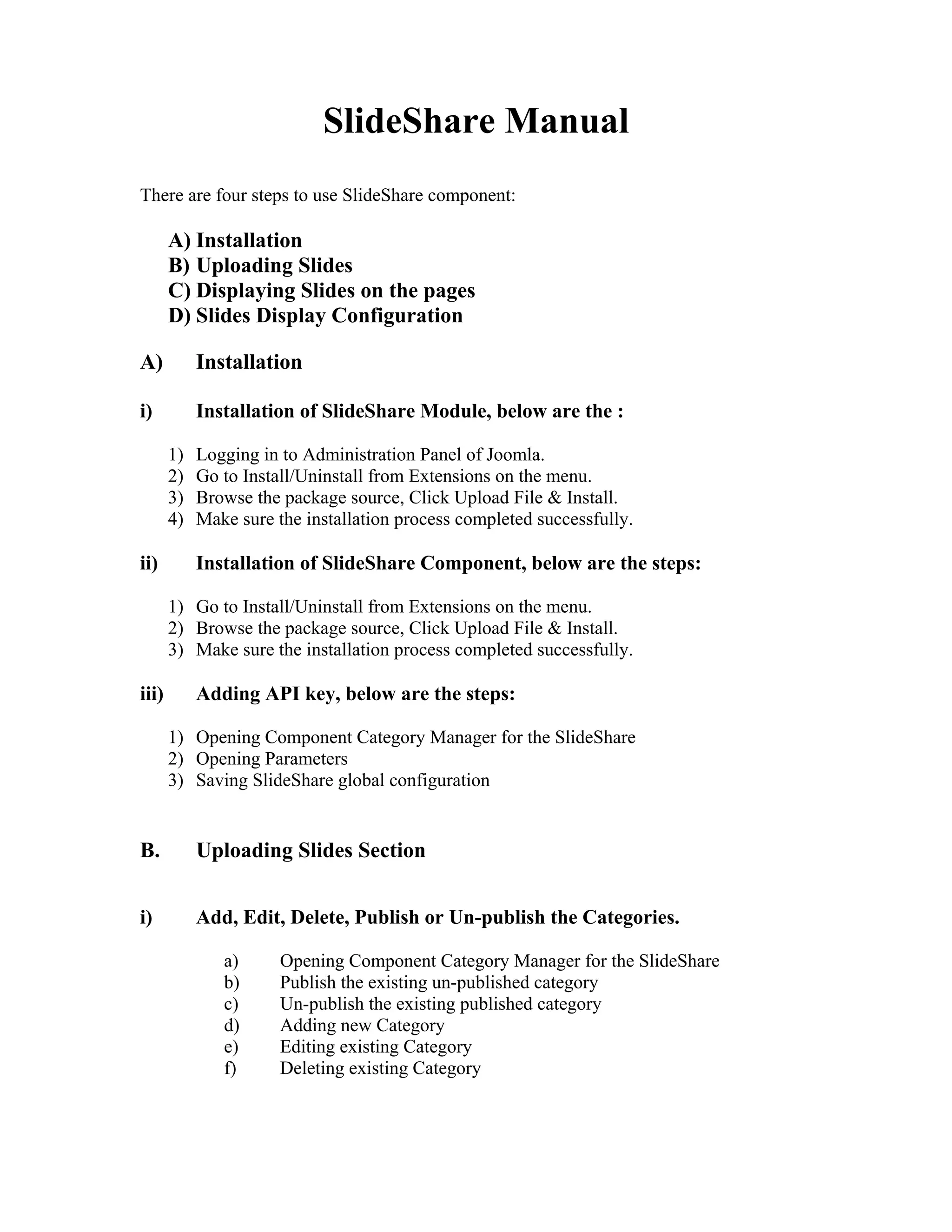 SlideShare Manual

There are four steps to use SlideShare component:

A) Installation
B) Uploading Slides
C) Displaying Slides on the pages
D) Slides Display Configuration

A) Installation

i) Installation of SlideShare Module, below are the :

1) Logging in to Administration Panel of Joomla.
2) Go to Install/Uninstall from Extensions on the menu.
3) Browse the package source, Click Upload File & Install.
4) Make sure the installation process completed successfully.

ii) Installation of SlideShare Component, below are the steps:

1) Go to Install/Uninstall from Extensions on the menu.
2) Browse the package source, Click Upload File & Install.
3) Make sure the installation process completed successfully.

iii) Adding API key, below are the steps:

1) Opening Component Category Manager for the SlideShare
2) Opening Parameters
3) Saving SlideShare global configuration

B. Uploading Slides Section

i) Add, Edit, Delete, Publish or Un-publish the Categories.

a) Opening Component Category Manager for the SlideShare
b) Publish the existing un-published category
c) Un-publish the existing published category
d) Adding new Category
e) Editing existing Category
f) Deleting existing Category